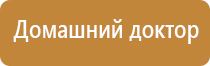 Домашний доктор